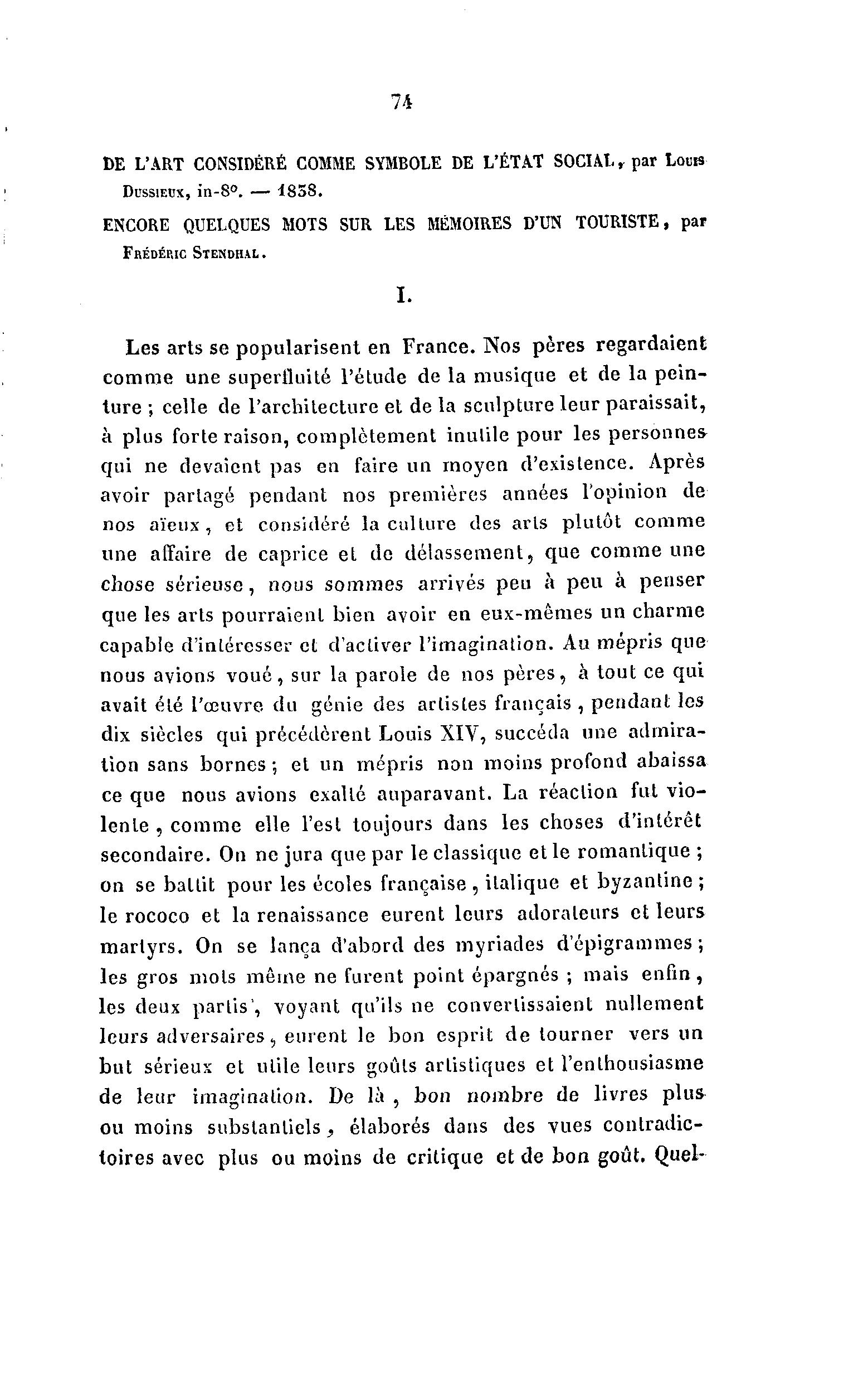 74

DE L'ART CONSIDÉRÉ COMME SYMBOLE DE L'ÉTAT SOCIAL, par Louis Dussieux, in-8°. — 1838.

ENCORE QUELQUES MOTS SUR LES MÉMOIRES D'UN TOURISTE, par Frédéric Stendhal.

I.

Les arts se popularisent en France. Nos pères regardaient comme une superfluité l'étude de la musique et de la peinture ; celle de l'architecture et de la sculpture leur paraissait, à plus forte raison, complètement inutile pour les personnes qui ne devaient pas en faire un moyen d'existence. Après avoir partagé pendant nos premières années l'opinion de nos aïeux, et considéré la culture des arts plutôt comme une affaire de caprice et de délassement, que comme une chose sérieuse, nous sommes arrivés peu à peu à penser que les arts pourraient bien avoir en eux-mêmes un charme capable d'intéresser et d'activer l'imagination. Au mépris que nous avions voué, sur la parole de nos pères, à tout ce qui avait été l'œuvre du génie des artistes français, pendant les dix siècles qui précédèrent Louis XIV, succéda une admiration sans bornes ; et un mépris non moins profond abaissa ce que nous avions exalté auparavant. La réaction fut violente, comme elle l'est toujours dans les choses d'intérêt secondaire. On ne jura que par le classique et le romantique ; on se battit pour les écoles française, italique et byzantine ; le rococo et la renaissance eurent leurs adorateurs et leurs martyrs. On se lança d'abord des myriades d'épigrammes ; les gros mots même ne furent point épargnés ; mais enfin, les deux partis, voyant qu'ils ne convertissaient nullement leurs adversaires, eurent le bon esprit de tourner vers un but sérieux et utile leurs goûts artistiques et l'enthousiasme de leur imagination. De là, bon nombre de livres plus ou moins substantiels, élaborés dans des vues contradictoires avec plus ou moins de critique et de bon goût. Quel-